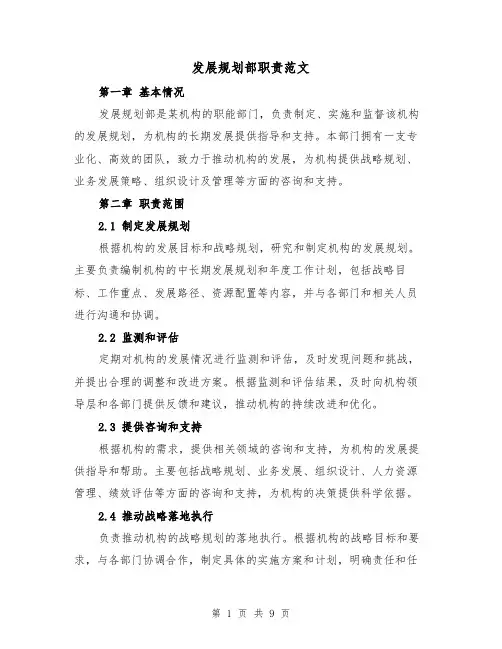 发展规划部职责范文

第一章 基本情况

发展规划部是某机构的职能部门，负责制定、实施和监督该机构的发展规划，为机构的长期发展提供指导和支持。本部门拥有一支专业化、高效的团队，致力于推动机构的发展，为机构提供战略规划、业务发展策略、组织设计及管理等方面的咨询和支持。

第二章 职责范围

2.1 制定发展规划

根据机构的发展目标和战略规划，研究和制定机构的发展规划。主要负责编制机构的中长期发展规划和年度工作计划，包括战略目标、工作重点、发展路径、资源配置等内容，并与各部门和相关人员进行沟通和协调。

2.2 监测和评估

定期对机构的发展情况进行监测和评估，及时发现问题和挑战，并提出合理的调整和改进方案。根据监测和评估结果，及时向机构领导层和各部门提供反馈和建议，推动机构的持续改进和优化。

2.3 提供咨询和支持

根据机构的需求，提供相关领域的咨询和支持，为机构的发展提供指导和帮助。主要包括战略规划、业务发展、组织设计、人力资源管理、绩效评估等方面的咨询和支持，为机构的决策提供科学依据。

2.4 推动战略落地执行

负责推动机构的战略规划的落地执行。根据机构的战略目标和要求，与各部门协调合作，制定具体的实施方案和计划，明确责任和任

第 1 页 共 9 页